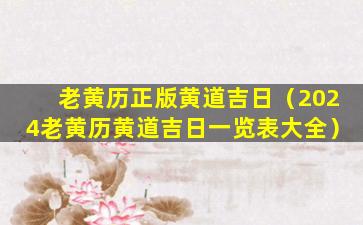 老黄历正版黄道吉日（2024老黄历黄道吉日一览表大全）